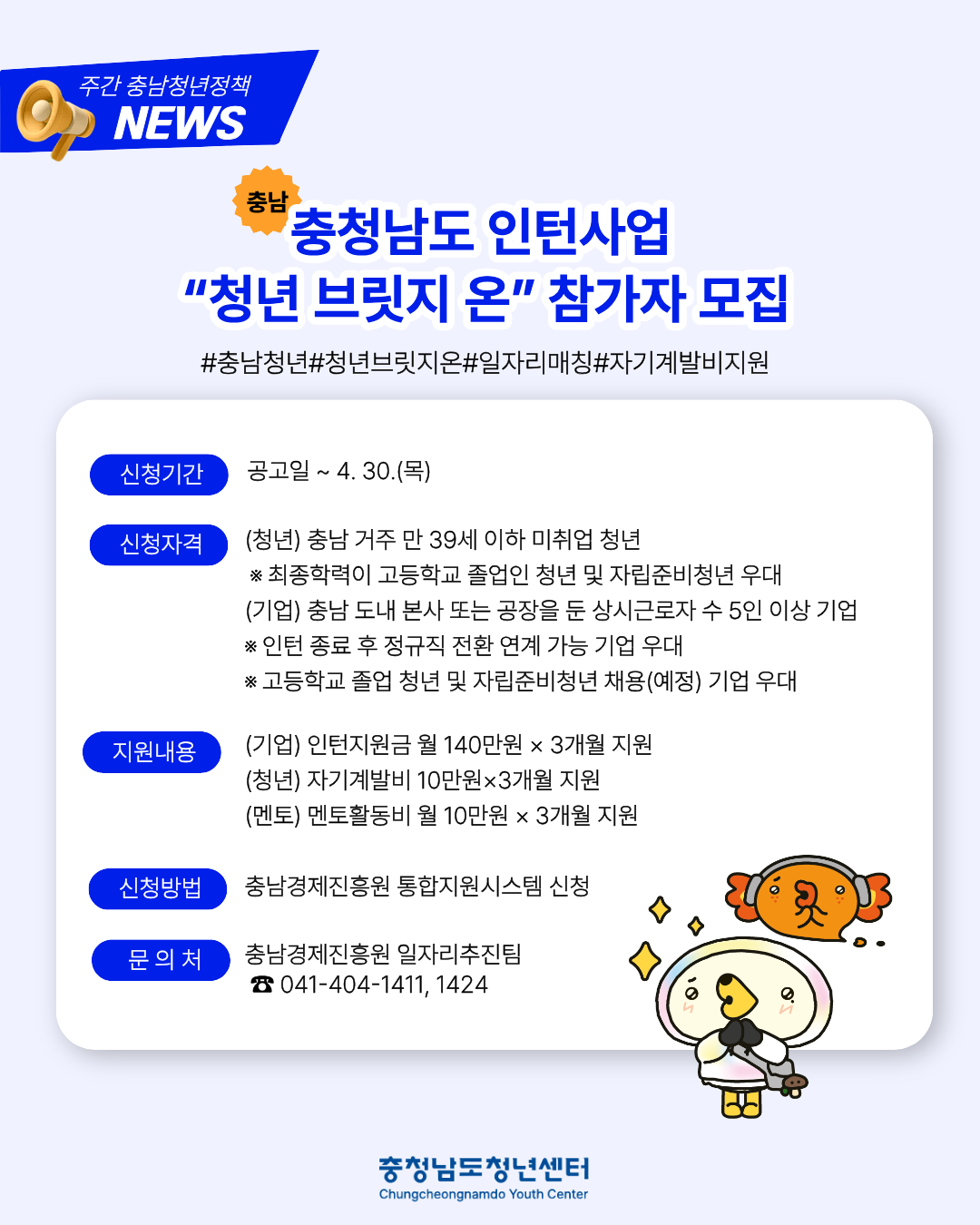 주간 충남청년정책
NEWS

충남
충청남도 인턴사업
"청년 브릿지 온" 참가자 모집

#충남청년#청년브릿지온#일자리매칭#자기계발비지원

신청기간
공고일 ~ 4. 30.(목)

신청자격
(청년) 충남 거주 만 39세 이하 미취업 청년
※ 최종학력이 고등학교 졸업인 청년 및 자립준비청년 우대
(기업) 충남 도내 본사 또는 공장을 둔 상시근로자 수 5인 이상 기업
※ 인턴 종료 후 정규직 전환 연계 가능 기업 우대
※ 고등학교 졸업 청년 및 자립준비청년 채용(예정) 기업 우대

지원내용
(기업) 인턴지원금 월 140만원 × 3개월 지원
(청년) 자기계발비 10만원×3개월 지원
(멘토) 멘토활동비 월 10만원 × 3개월 지원

신청방법
충남경제진흥원 통합지원시스템 신청

문 의 처
충남경제진흥원 일자리추진팀
☎ 041-404-1411, 1424

충청남도청년센터
Chungcheongnamdo Youth Center